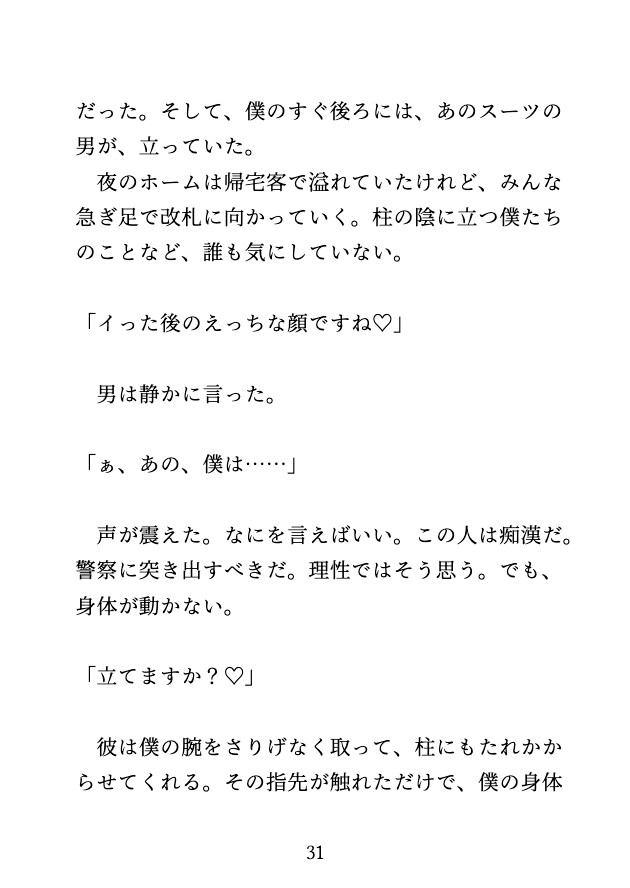 だった。そして、僕のすぐ後ろには、あのスーツの男が、立っていた。

夜のホームは帰宅客で溢れていたけれど、みんな急ぎ足で改札に向かっていく。柱の陰に立つ僕たちのことなど、誰も気にしていない。

「イった後のえっちな顔ですね♡」

男は静かに言った。

「ぁ、あの、僕は……」

声が震えた。なにを言えばいい。この人は痴漢だ。警察に突き出すべきだ。理性ではそう思う。でも、身体が動かない。

「立てますか？♡」

彼は僕の腕をさりげなく取って、柱にもたれかからせてくれる。その指先が触れただけで、僕の身体

31